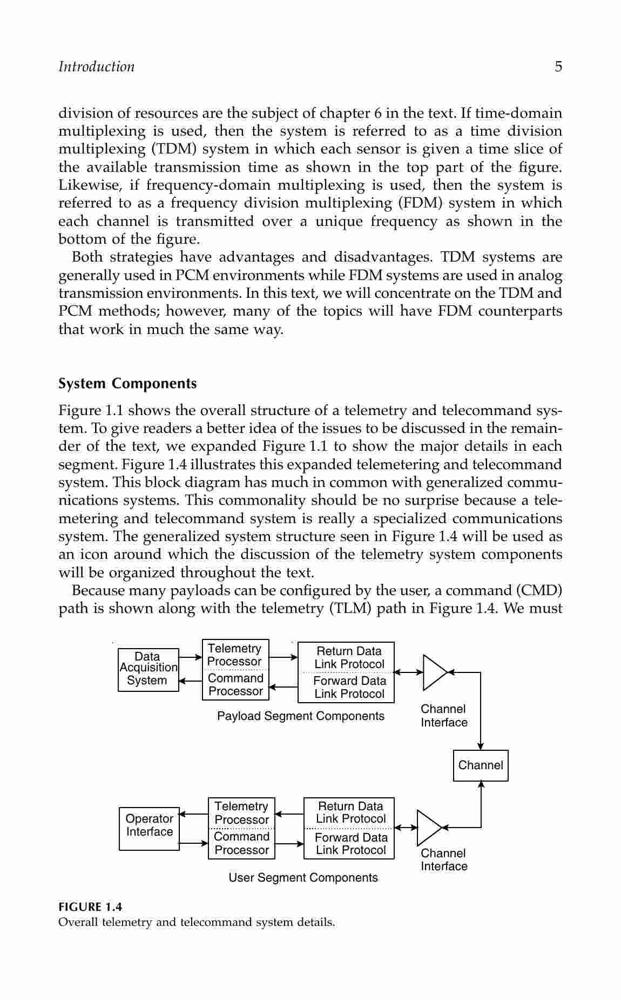 Introduction 5

division of resources are the subject of chapter 6 in the text. If time-domain multiplexing is used, then the system is referred to as a time division multiplexing (TDM) system in which each sensor is given a time slice of the available transmission time as shown in the top part of the figure. Likewise, if frequency-domain multiplexing is used, then the system is referred to as a frequency division multiplexing (FDM) system in which each channel is transmitted over a unique frequency as shown in the bottom of the figure.

Both strategies have advantages and disadvantages. TDM systems are generally used in PCM environments while FDM systems are used in analog transmission environments. In this text, we will concentrate on the TDM and PCM methods; however, many of the topics will have FDM counterparts that work in much the same way.

System Components

Figure 1.1 shows the overall structure of a telemetry and telecommand system. To give readers a better idea of the issues to be discussed in the remainder of the text, we expanded Figure 1.1 to show the major details in each segment. Figure 1.4 illustrates this expanded telemetering and telecommand system. This block diagram has much in common with generalized communications systems. This commonality should be no surprise because a telemetering and telecommand system is really a specialized communications system. The generalized system structure seen in Figure 1.4 will be used as an icon around which the discussion of the telemetry system components will be organized throughout the text.

Because many payloads can be configured by the user, a command (CMD) path is shown along with the telemetry (TLM) path in Figure 1.4. We must

Data Acquisition System
Telemetry Processor
Command Processor
Return Data Link Protocol
Forward Data Link Protocol
Payload Segment Components
Channel Interface
Channel
Operator Interface
Telemetry Processor
Command Processor
Return Data Link Protocol
Forward Data Link Protocol
Channel Interface
User Segment Components

FIGURE 1.4
Overall telemetry and telecommand system details.